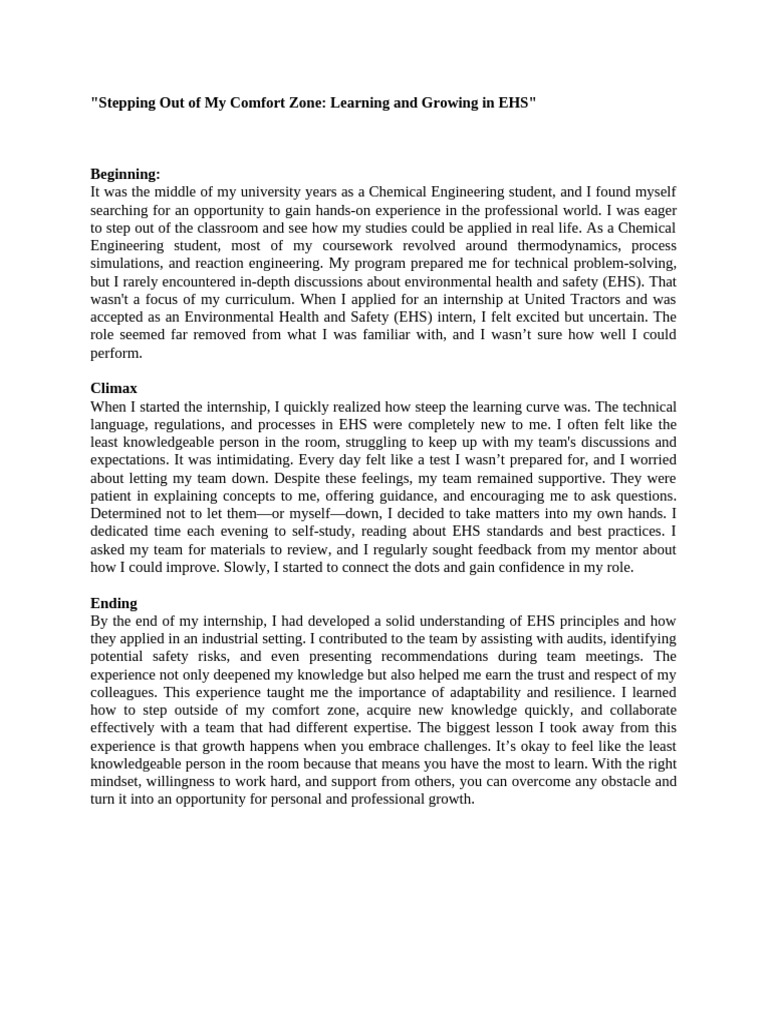 "Stepping Out of My Comfort Zone: Learning and Growing in EHS"

Beginning:
It was the middle of my university years as a Chemical Engineering student, and I found myself searching for an opportunity to gain hands-on experience in the professional world. I was eager to step out of the classroom and see how my studies could be applied in real life. As a Chemical Engineering student, most of my coursework revolved around thermodynamics, process simulations, and reaction engineering. My program prepared me for technical problem-solving, but I rarely encountered in-depth discussions about environmental health and safety (EHS). That wasn't a focus of my curriculum. When I applied for an internship at United Tractors and was accepted as an Environmental Health and Safety (EHS) intern, I felt excited but uncertain. The role seemed far removed from what I was familiar with, and I wasn't sure how well I could perform.

Climax
When I started the internship, I quickly realized how steep the learning curve was. The technical language, regulations, and processes in EHS were completely new to me. I often felt like the least knowledgeable person in the room, struggling to keep up with my team's discussions and expectations. It was intimidating. Every day felt like a test I wasn't prepared for, and I worried about letting my team down. Despite these feelings, my team remained supportive. They were patient in explaining concepts to me, offering guidance, and encouraging me to ask questions. Determined not to let them—or myself—down, I decided to take matters into my own hands. I dedicated time each evening to self-study, reading about EHS standards and best practices. I asked my team for materials to review, and I regularly sought feedback from my mentor about how I could improve. Slowly, I started to connect the dots and gain confidence in my role.

Ending
By the end of my internship, I had developed a solid understanding of EHS principles and how they applied in an industrial setting. I contributed to the team by assisting with audits, identifying potential safety risks, and even presenting recommendations during team meetings. The experience not only deepened my knowledge but also helped me earn the trust and respect of my colleagues. This experience taught me the importance of adaptability and resilience. I learned how to step outside of my comfort zone, acquire new knowledge quickly, and collaborate effectively with a team that had different expertise. The biggest lesson I took away from this experience is that growth happens when you embrace challenges. It's okay to feel like the least knowledgeable person in the room because that means you have the most to learn. With the right mindset, willingness to work hard, and support from others, you can overcome any obstacle and turn it into an opportunity for personal and professional growth.